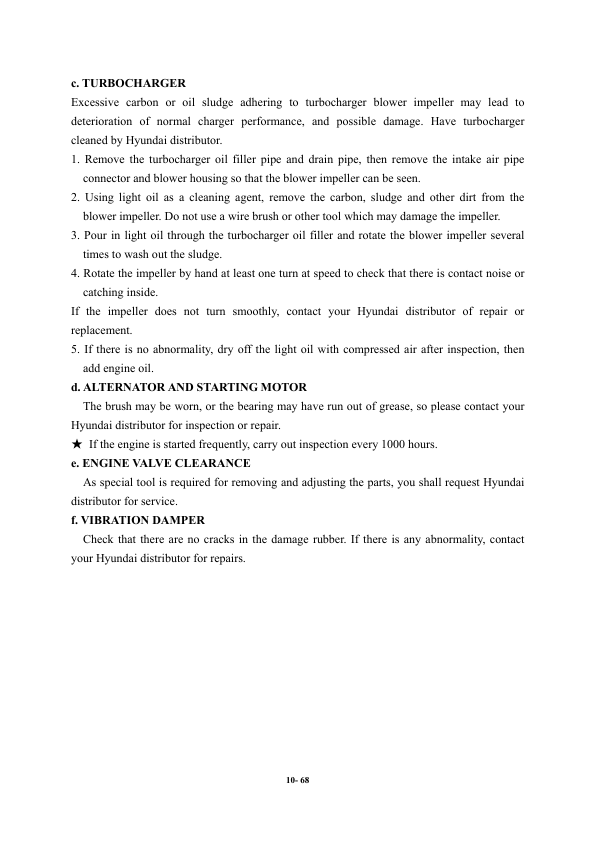 c. TURBOCHARGER

Excessive carbon or oil sludge adhering to turbocharger blower impeller may lead to deterioration of normal charger performance, and possible damage. Have turbocharger cleaned by Hyundai distributor.

1. Remove the turbocharger oil filler pipe and drain pipe, then remove the intake air pipe connector and blower housing so that the blower impeller can be seen.

2. Using light oil as a cleaning agent, remove the carbon, sludge and other dirt from the blower impeller. Do not use a wire brush or other tool which may damage the impeller.

3. Pour in light oil through the turbocharger oil filler and rotate the blower impeller several times to wash out the sludge.

4. Rotate the impeller by hand at least one turn at speed to check that there is contact noise or catching inside.

If the impeller does not turn smoothly, contact your Hyundai distributor of repair or replacement.

5. If there is no abnormality, dry off the light oil with compressed air after inspection, then add engine oil.

d. ALTERNATOR AND STARTING MOTOR

The brush may be worn, or the bearing may have run out of grease, so please contact your Hyundai distributor for inspection or repair.

★ If the engine is started frequently, carry out inspection every 1000 hours.

e. ENGINE VALVE CLEARANCE

As special tool is required for removing and adjusting the parts, you shall request Hyundai distributor for service.

f. VIBRATION DAMPER

Check that there are no cracks in the damage rubber. If there is any abnormality, contact your Hyundai distributor for repairs.

10- 68